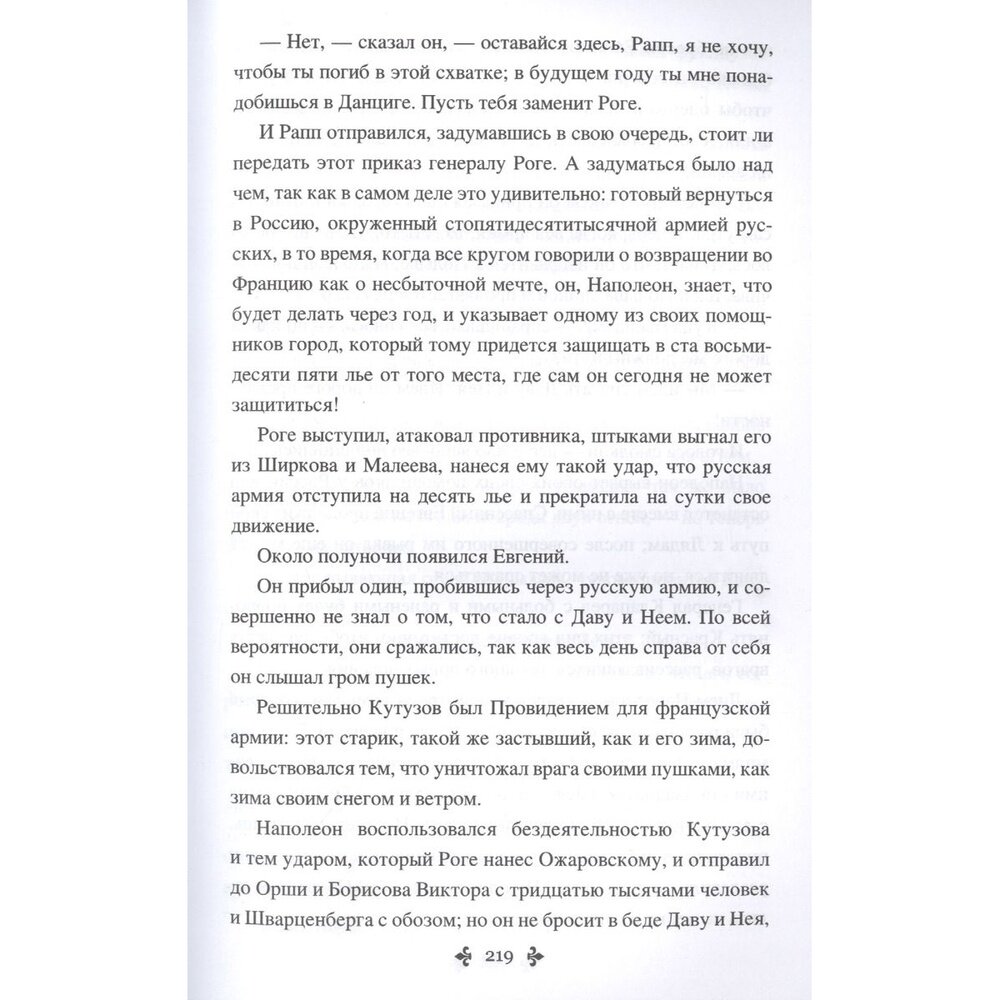 — Нет, — сказал он, — оставайся здесь, Рапп, я не хочу, чтобы ты погиб в этой схватке; в будущем году ты мне понадобишься в Данциге. Пусть тебя заменит Роге.

И Рапп отправился, задумавшись в свою очередь, стоит ли передать этот приказ генералу Роге. А задуматься было над чем, так как в самом деле это удивительно: готовый вернуться в Россию, окруженный стопятидесятитысячной армией русских, в то время, когда все кругом говорили о возвращении во Францию как о несбыточной мечте, он, Наполеон, знает, что будет делать через год, и указывает одному из своих помощников город, который тому придется защищать в ста восьмидесяти пяти лье от того места, где сам он сегодня не может защититься!

Роге выступил, атаковал противника, штыками выгнал его из Ширкова и Малеева, нанеся ему такой удар, что русская армия отступила на десять лье и прекратила на сутки свое движение.

Около полуночи появился Евгений.

Он прибыл один, пробившись через русскую армию, и совершенно не знал о том, что стало с Даву и Неем. По всей вероятности, они сражались, так как весь день справа от себя он слышал гром пушек.

Решительно Кутузов был Провидением для французской армии: этот старик, такой же застывший, как и его зима, довольствовался тем, что уничтожал врага своими пушками, как зима своим снегом и ветром.

Наполеон воспользовался бездеятельностью Кутузова и тем ударом, который Роге нанес Ожаровскому, и отправил до Орши и Борисова Виктора с тридцатью тысячами человек и Шварценберга с обозом; но он не бросит в беде Даву и Нея,

219